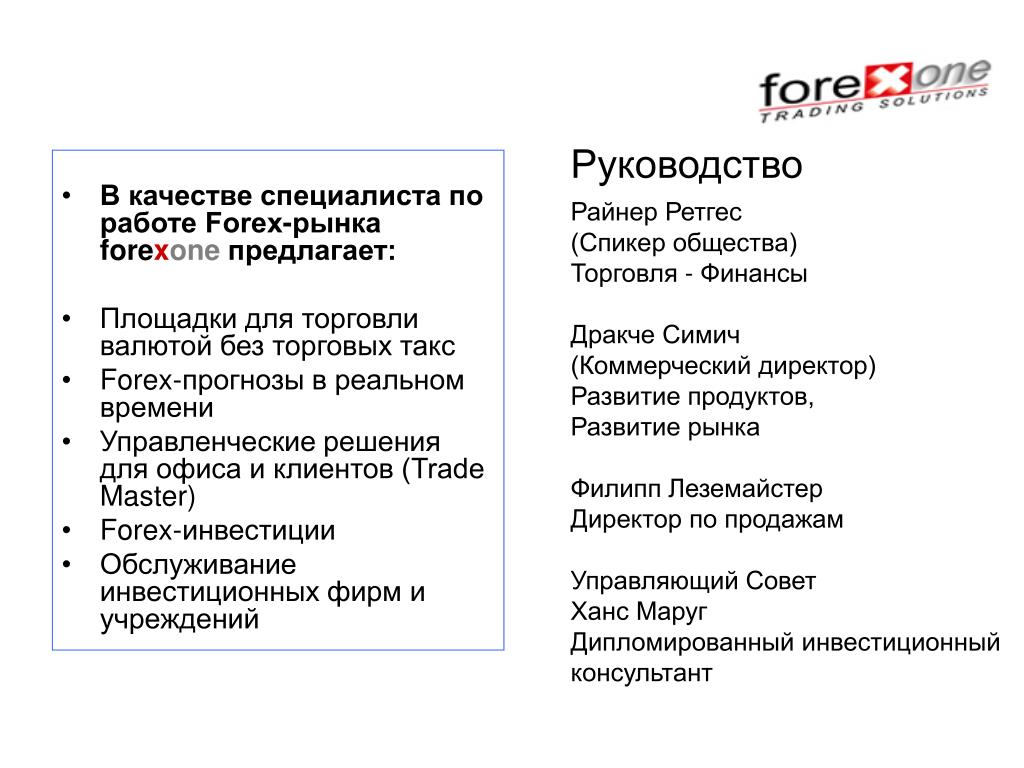 forexone
TRADING SOLUTIONS

• В качестве специалиста по работе Forex-рынка forexone предлагает:

• Площадки для торговли валютой без торговых такс
• Forex-прогнозы в реальном времени
• Управленческие решения для офиса и клиентов (Trade Master)
• Forex-инвестиции
• Обслуживание инвестиционных фирм и учреждений

Руководство

Райнер Ретгес
(Спикер общества)
Торговля - Финансы

Дракче Симич
(Коммерческий директор)
Развитие продуктов,
Развитие рынка

Филипп Леземайстер
Директор по продажам

Управляющий Совет
Ханс Маруг
Дипломированный инвестиционный консультант